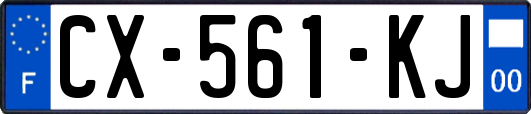 F
CX-561-KJ
00